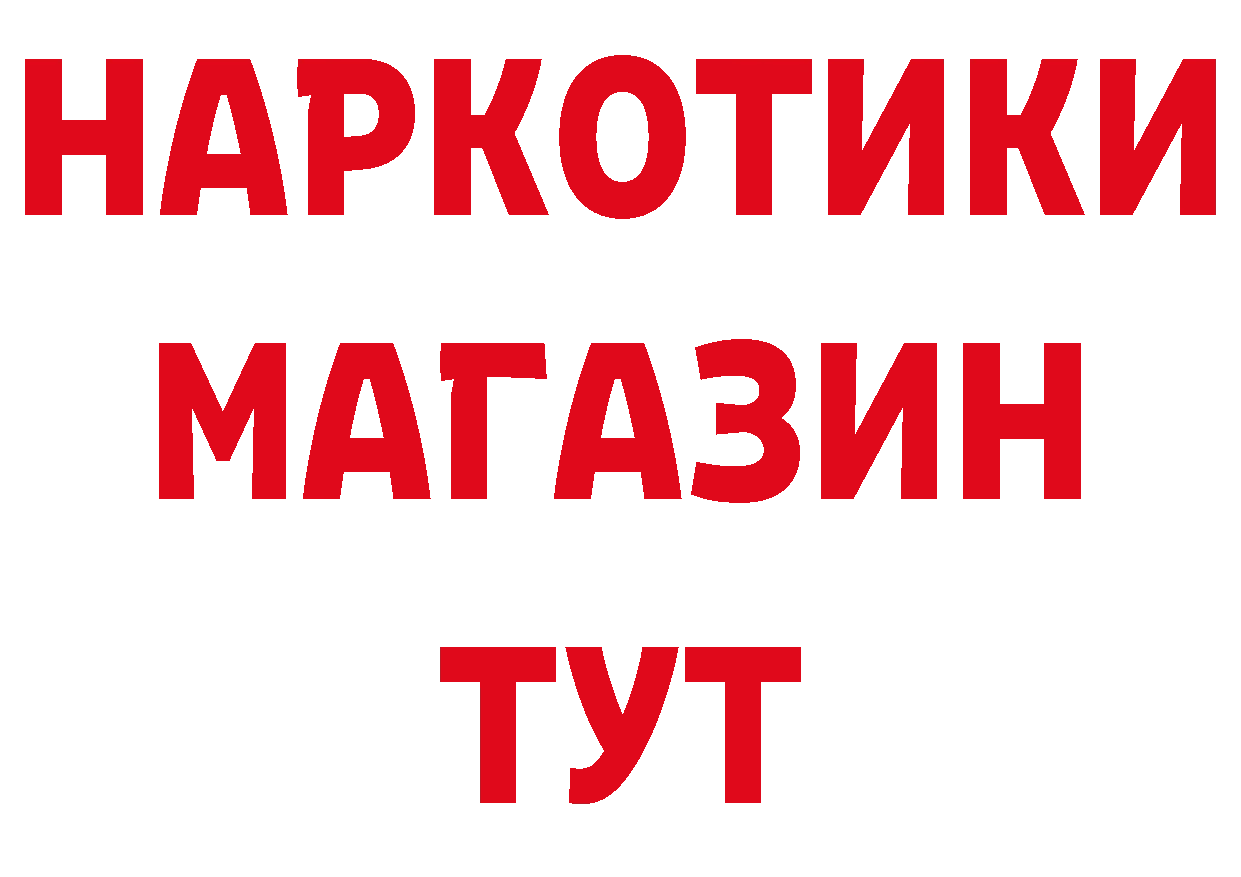 НАРКОТИКИ
МАГАЗИН
ТУТ